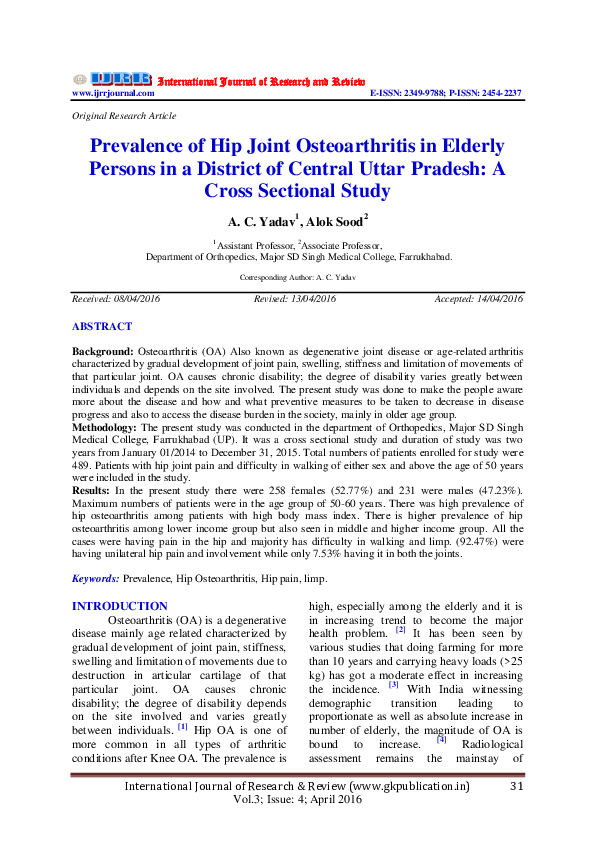 IJRR International Journal of Research and Review
www.ijrrjournal.com E-ISSN: 2349-9788; P-ISSN: 2454-2237

Original Research Article

Prevalence of Hip Joint Osteoarthritis in Elderly Persons in a District of Central Uttar Pradesh: A Cross Sectional Study

A. C. Yadav$^1$, Alok Sood$^2$

$^1$Assistant Professor, $^2$Associate Professor,
Department of Orthopedics, Major SD Singh Medical College, Farrukhabad.

Corresponding Author: A. C. Yadav

Received: 08/04/2016 Revised: 13/04/2016 Accepted: 14/04/2016

ABSTRACT

Background: Osteoarthritis (OA) Also known as degenerative joint disease or age-related arthritis characterized by gradual development of joint pain, swelling, stiffness and limitation of movements of that particular joint. OA causes chronic disability; the degree of disability varies greatly between individuals and depends on the site involved. The present study was done to make the people aware more about the disease and how and what preventive measures to be taken to decrease in disease progress and also to access the disease burden in the society, mainly in older age group.
Methodology: The present study was conducted in the department of Orthopedics, Major SD Singh Medical College, Farrukhabad (UP). It was a cross sectional study and duration of study was two years from January 01/2014 to December 31, 2015. Total numbers of patients enrolled for study were 489. Patients with hip joint pain and difficulty in walking of either sex and above the age of 50 years were included in the study.
Results: In the present study there were 258 females (52.77%) and 231 were males (47.23%). Maximum numbers of patients were in the age group of 50-60 years. There was high prevalence of hip osteoarthritis among patients with high body mass index. There is higher prevalence of hip osteoarthritis among lower income group but also seen in middle and higher income group. All the cases were having pain in the hip and majority has difficulty in walking and limp. (92.47%) were having unilateral hip pain and involvement while only 7.53% having it in both the joints.

Keywords: Prevalence, Hip Osteoarthritis, Hip pain, limp.

INTRODUCTION
Osteoarthritis (OA) is a degenerative disease mainly age related characterized by gradual development of joint pain, stiffness, swelling and limitation of movements due to destruction in articular cartilage of that particular joint. OA causes chronic disability; the degree of disability depends on the site involved and varies greatly between individuals. [1] Hip OA is one of more common in all types of arthritic conditions after Knee OA. The prevalence is

high, especially among the elderly and it is in increasing trend to become the major health problem. [2] It has been seen by various studies that doing farming for more than 10 years and carrying heavy loads (>25 kg) has got a moderate effect in increasing the incidence. [3] With India witnessing demographic transition leading to proportionate as well as absolute increase in number of elderly, the magnitude of OA is bound to increase. [4] Radiological assessment remains the mainstay of

International Journal of Research & Review (www.gkpublication.in) 31
Vol.3; Issue: 4; April 2016